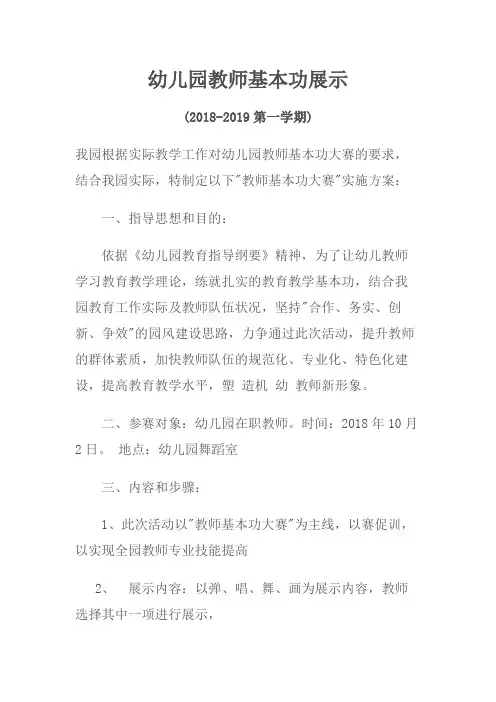 幼儿园教师基本功展示

(2018-2019 第一学期)

我园根据实际教学工作对幼儿园教师基本功大赛的要求，结合我园实际，特制定以下"教师基本功大赛"实施方案：

一、指导思想和目的：

依据《幼儿园教育指导纲要》精神，为了让幼儿教师学习教育教学理论，练就扎实的教育教学基本功，结合我园教育工作实际及教师队伍状况，坚持"合作、务实、创新、争效"的园风建设思路，力争通过此次活动，提升教师的群体素质，加快教师队伍的规范化、专业化、特色化建设，提高教育教学水平，塑 造机 幼 教师新形象。

二、参赛对象：幼儿园在职教师。时间：2018 年 10 月 2 日。 地点：幼儿园舞蹈室

三、内容和步骤：

1、此次活动以"教师基本功大赛"为主线，以赛促训，以实现全园教师专业技能提高

2、 展示内容：以弹、唱、舞、画为展示内容，教师选择其中一项进行展示，